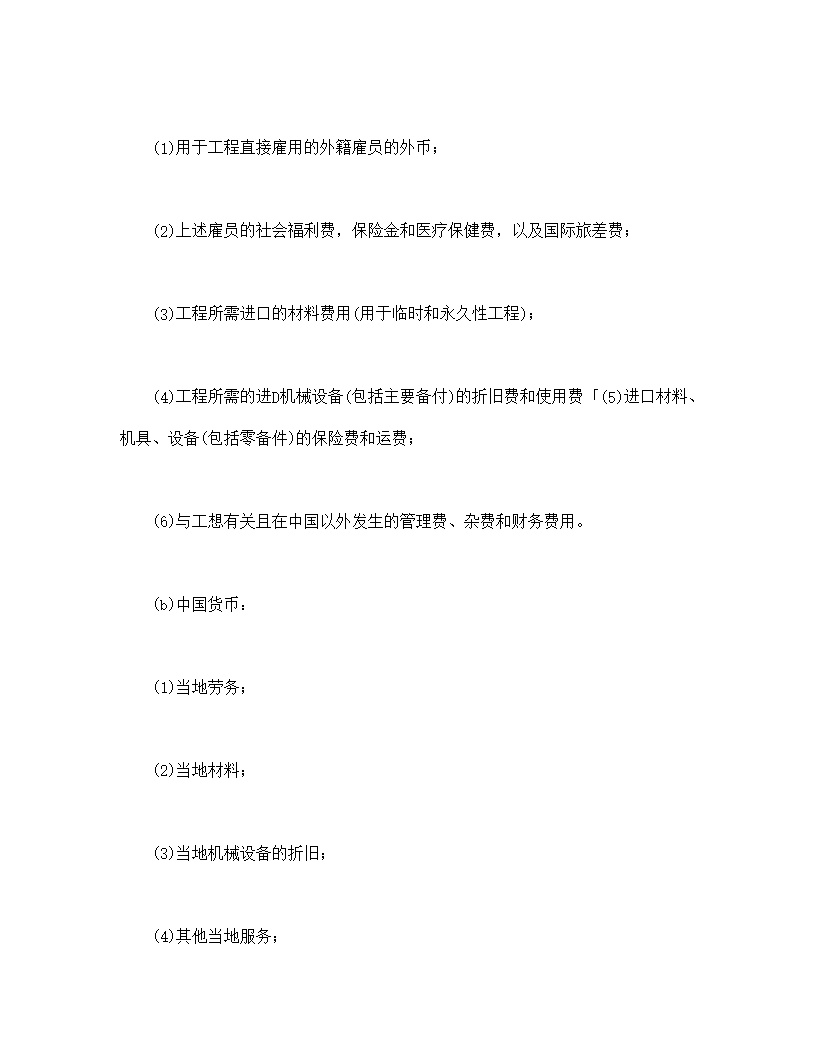 (1)用于工程直接雇用的外籍雇员的外币；

(2)上述雇员的社会福利费，保险金和医疗保健费，以及国际旅差费；

(3)工程所需进口的材料费用(用于临时和永久性工程)；

(4)工程所需的进D机械设备(包括主要备付)的折旧费和使用费「(5)进口材料、机具、设备(包括零备件)的保险费和运费；

(6)与工想有关且在中国以外发生的管理费、杂费和财务费用。

(b)中国货币：

(1)当地劳务；

(2)当地材料；

(3)当地机械设备的折旧；

(4)其他当地服务；